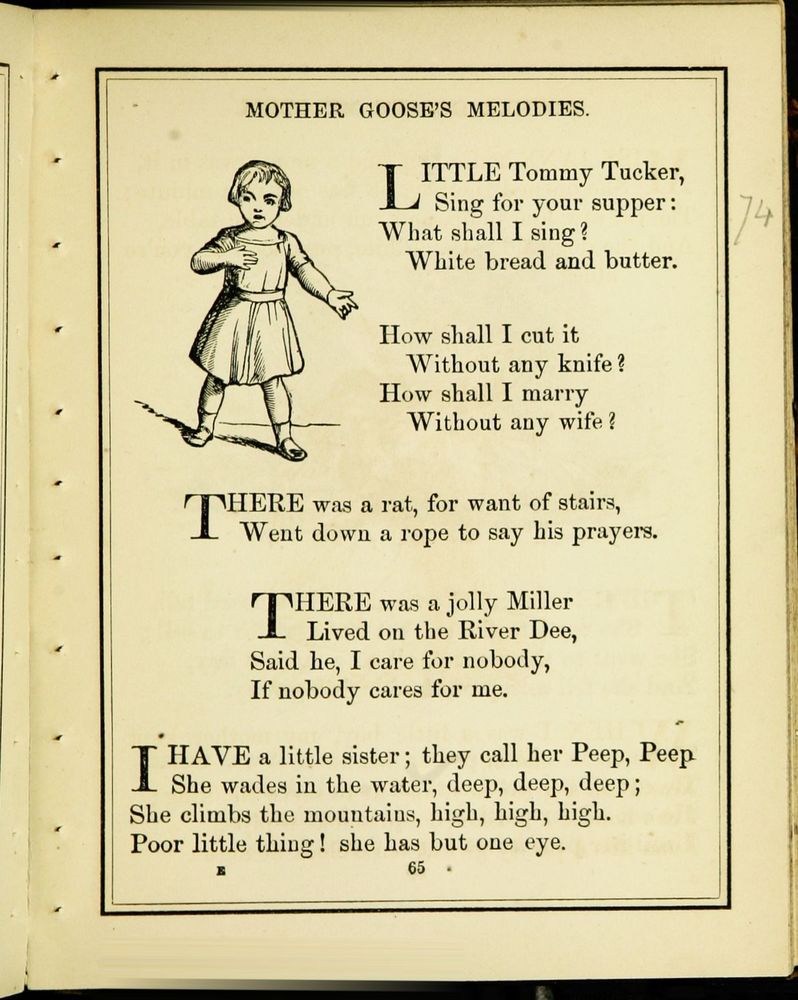 MOTHER GOOSE'S MELODIES.

74

LITTLE Tommy Tucker,
Sing for your supper:
What shall I sing?
White bread and butter.

How shall I cut it
Without any knife?
How shall I marry
Without any wife?

THERE was a rat, for want of stairs,
Went down a rope to say his prayers.

THERE was a jolly Miller
Lived on the River Dee,
Said he, I care for nobody,
If nobody cares for me.

I HAVE a little sister; they call her Peep, Peep
She wades in the water, deep, deep, deep;
She climbs the mountains, high, high, high.
Poor little thing! she has but one eye.

E 65